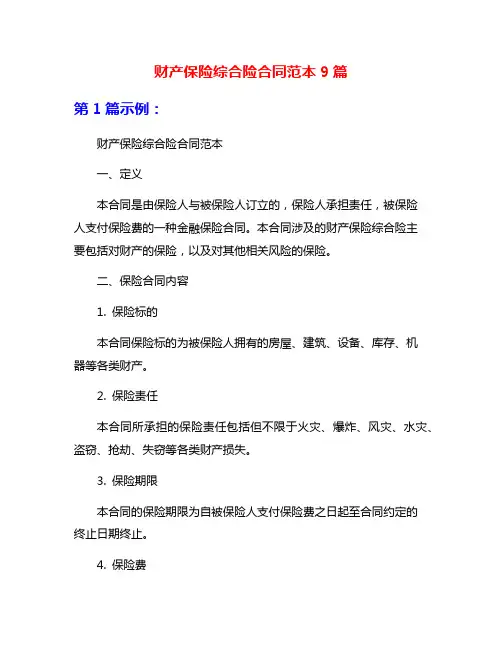 财产保险综合险合同范本 9 篇

第 1 篇示例：

财产保险综合险合同范本

一、定义

本合同是由保险人与被保险人订立的，保险人承担责任，被保险人支付保险费的一种金融保险合同。本合同涉及的财产保险综合险主要包括对财产的保险，以及对其他相关风险的保险。

二、保险合同内容

1. 保险标的

本合同保险标的为被保险人拥有的房屋、建筑、设备、库存、机器等各类财产。

2. 保险责任

本合同所承担的保险责任包括但不限于火灾、爆炸、风灾、水灾、盗窃、抢劫、失窃等各类财产损失。

3. 保险期限

本合同的保险期限为自被保险人支付保险费之日起至合同约定的终止日期终止。

4. 保险费